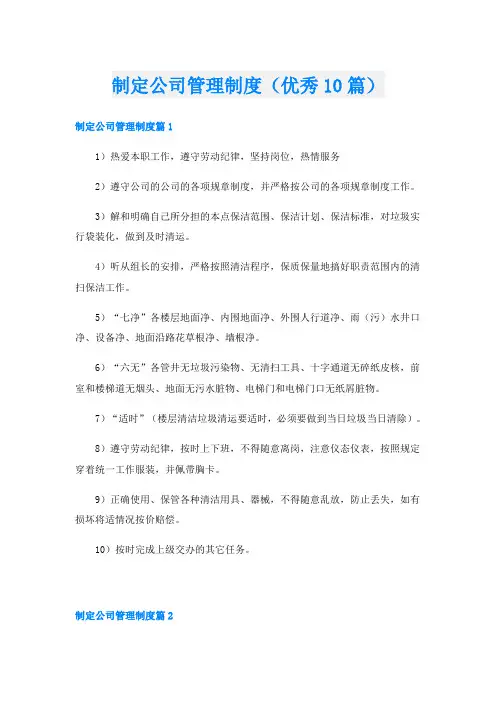 制定公司管理制度（优秀10篇）

制定公司管理制度篇1

1）热爱本职工作，遵守劳动纪律，坚持岗位，热情服务

2）遵守公司的公司的各项规章制度，并严格按公司的各项规章制度工作。

3）解和明确自己所分担的本点保洁范围、保洁计划、保洁标准，对垃圾实行袋装化，做到及时清运。

4）听从组长的安排，严格按照清洁程序，保质保量地搞好职责范围内的清扫保洁工作。

5）“七净”各楼层地面净、内围地面净、外围人行道净、雨（污）水井口净、设备净、地面沿路花草根净、墙根净。

6）“六无”各管井无垃圾污染物、无清扫工具、十字通道无碎纸皮核，前室和楼梯道无烟头、地面无污水脏物、电梯门和电梯门口无纸屑脏物。

7）“适时”（楼层清洁垃圾清运要适时，必须要做到当日垃圾当日清除）。

8）遵守劳动纪律，按时上下班，不得随意离岗，注意仪态仪表，按照规定穿着统一工作服装，并佩带胸卡。

9）正确使用、保管各种清洁用具、器械，不得随意乱放，防止丢失，如有损坏将适情况按价赔偿。

10）按时完成上级交办的其它任务。

制定公司管理制度篇2